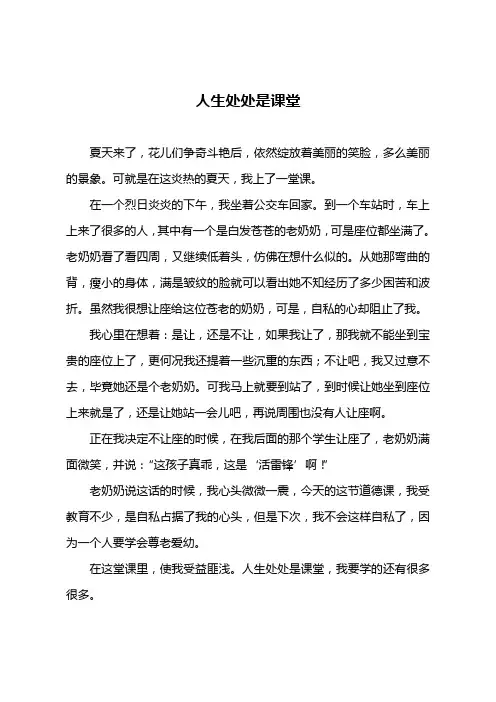 人生处处是课堂

夏天来了，花儿们争奇斗艳后，依然绽放着美丽的笑脸，多么美丽的景象。可就是在这炎热的夏天，我上了一堂课。

在一个烈日炎炎的下午，我坐着公交车回家。到一个车站时，车上上来了很多的人，其中有一个是白发苍苍的老奶奶，可是座位都坐满了。老奶奶看了看四周，又继续低着头，仿佛在想什么似的。从她那弯曲的背，瘦小的身体，满是皱纹的脸就可以看出她不知经历了多少困苦和波折。虽然我很想让座给这位苍老的奶奶，可是，自私的心却阻止了我。

我心里在想着：是让，还是不让，如果我让了，那我就不能坐到宝贵的座位上了，更何况我还提着一些沉重的东西；不让吧，我又过意不去，毕竟她还是个老奶奶。可我马上就要到站了，到时候让她坐到座位上来就是了，还是让她站一会儿吧，再说周围也没有人让座啊。

正在我决定不让座的时候，在我后面的那个学生让座了，老奶奶满面微笑，并说：“这孩子真乖，这是‘活雷锋’啊！”

老奶奶说这话的时候，我心头微微一震，今天的这节道德课，我受教育不少，是自私占据了我的心头，但是下次，我不会这样自私了，因为一个人要学会尊老爱幼。

在这堂课里，使我受益匪浅。人生处处是课堂，我要学的还有很多很多。